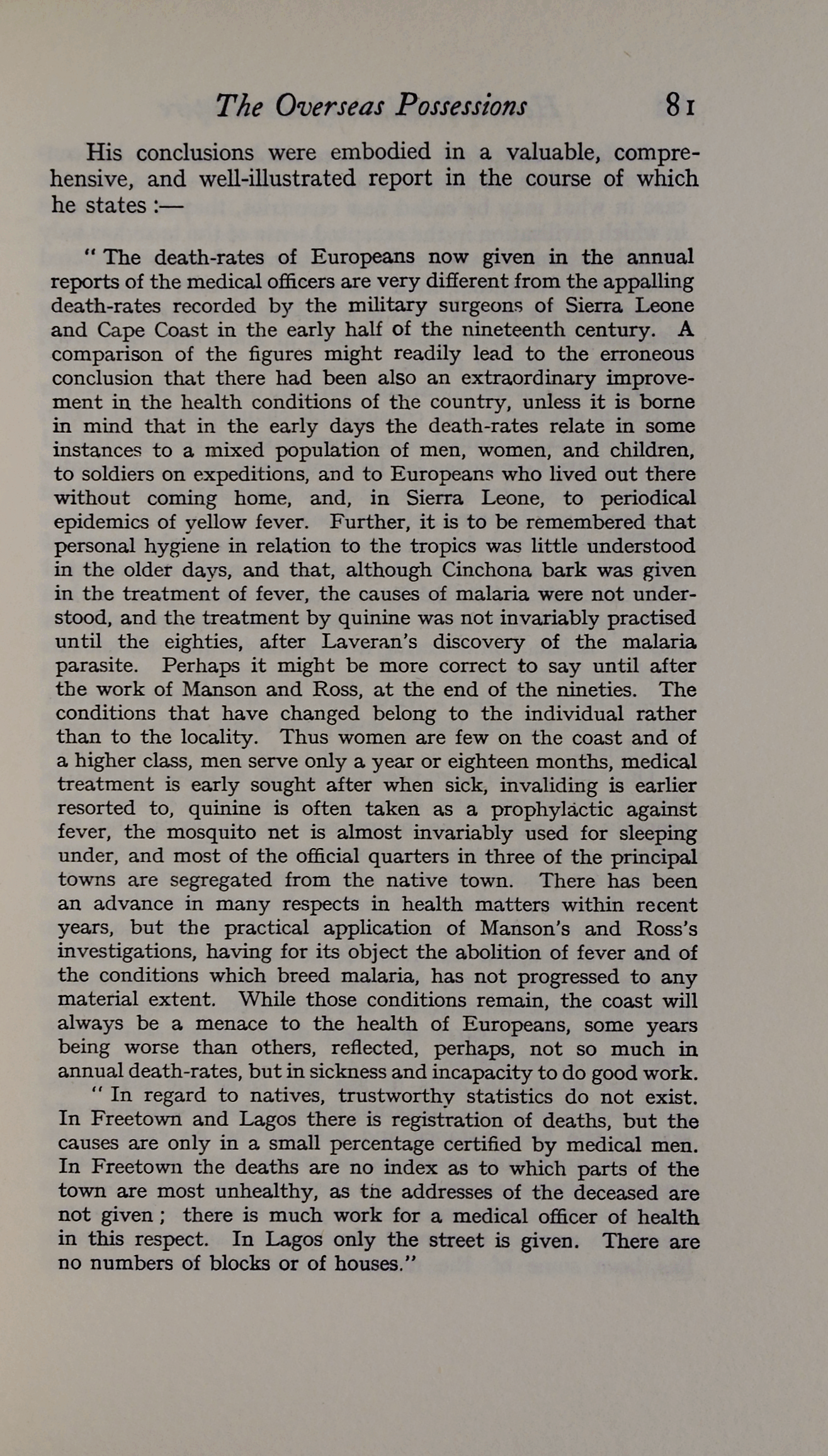 The Overseas Possessions 81

His conclusions were embodied in a valuable, comprehensive, and well-illustrated report in the course of which he states :—

" The death-rates of Europeans now given in the annual reports of the medical officers are very different from the appalling death-rates recorded by the military surgeons of Sierra Leone and Cape Coast in the early half of the nineteenth century. A comparison of the figures might readily lead to the erroneous conclusion that there had been also an extraordinary improvement in the health conditions of the country, unless it is borne in mind that in the early days the death-rates relate in some instances to a mixed population of men, women, and children, to soldiers on expeditions, and to Europeans who lived out there without coming home, and, in Sierra Leone, to periodical epidemics of yellow fever. Further, it is to be remembered that personal hygiene in relation to the tropics was little understood in the older days, and that, although Cinchona bark was given in the treatment of fever, the causes of malaria were not understood, and the treatment by quinine was not invariably practised until the eighties, after Laveran's discovery of the malaria parasite. Perhaps it might be more correct to say until after the work of Manson and Ross, at the end of the nineties. The conditions that have changed belong to the individual rather than to the locality. Thus women are few on the coast and of a higher class, men serve only a year or eighteen months, medical treatment is early sought after when sick, invaliding is earlier resorted to, quinine is often taken as a prophylactic against fever, the mosquito net is almost invariably used for sleeping under, and most of the official quarters in three of the principal towns are segregated from the native town. There has been an advance in many respects in health matters within recent years, but the practical application of Manson's and Ross's investigations, having for its object the abolition of fever and of the conditions which breed malaria, has not progressed to any material extent. While those conditions remain, the coast will always be a menace to the health of Europeans, some years being worse than others, reflected, perhaps, not so much in annual death-rates, but in sickness and incapacity to do good work.

" In regard to natives, trustworthy statistics do not exist. In Freetown and Lagos there is registration of deaths, but the causes are only in a small percentage certified by medical men. In Freetown the deaths are no index as to which parts of the town are most unhealthy, as the addresses of the deceased are not given ; there is much work for a medical officer of health in this respect. In Lagos only the street is given. There are no numbers of blocks or of houses."